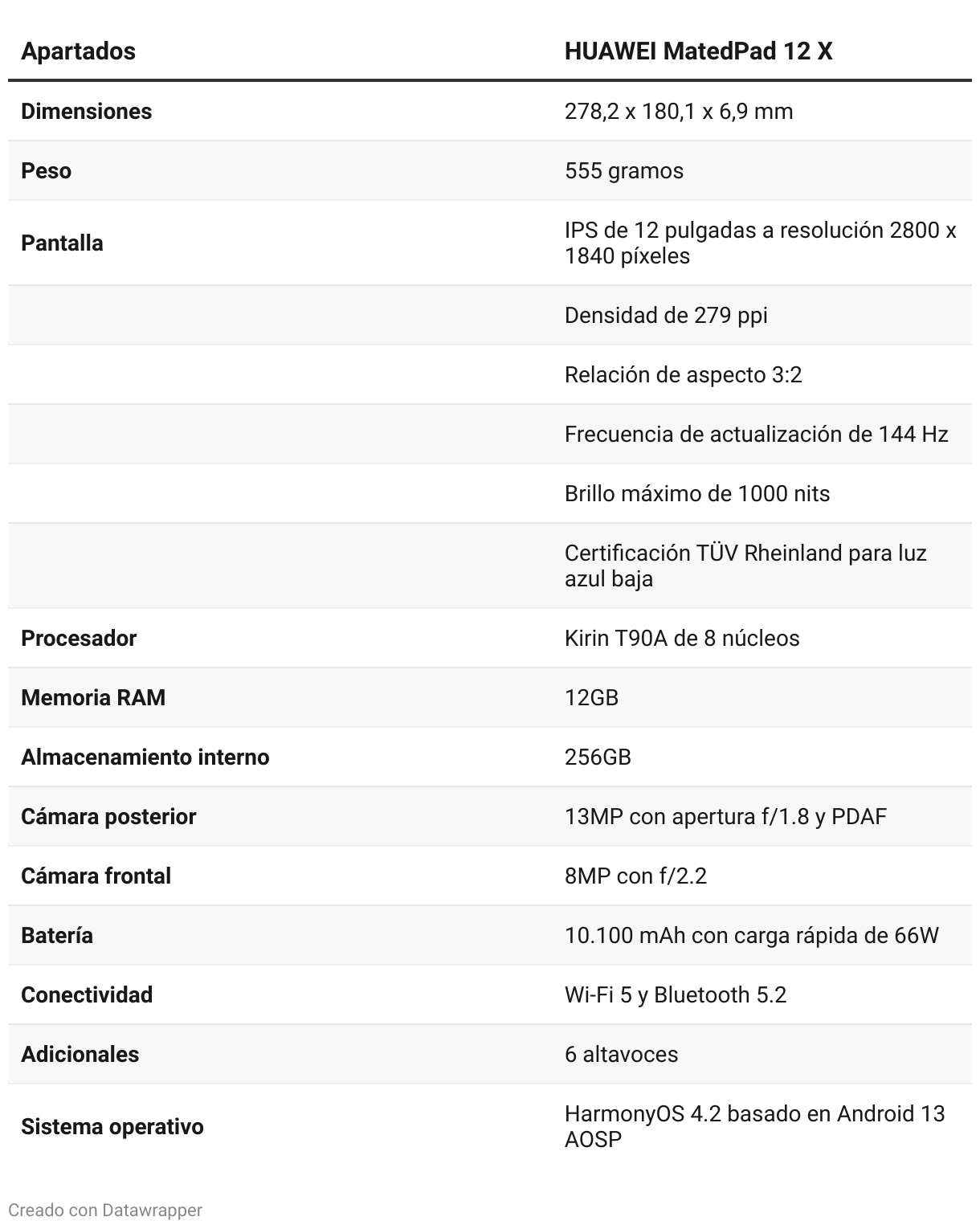 | Apartados | HUAWEI MatedPad 12 X |
|---|---|
| Dimensiones | 278,2 x 180,1 x 6,9 mm |
| Peso | 555 gramos |
| Pantalla | IPS de 12 pulgadas a resolución 2800 x 1840 píxeles |
| | Densidad de 279 ppi |
| | Relación de aspecto 3:2 |
| | Frecuencia de actualización de 144 Hz |
| | Brillo máximo de 1000 nits |
| | Certificación TÜV Rheinland para luz azul baja |
| Procesador | Kirin T90A de 8 núcleos |
| Memoria RAM | 12GB |
| Almacenamiento interno | 256GB |
| Cámara posterior | 13MP con apertura f/1.8 y PDAF |
| Cámara frontal | 8MP con f/2.2 |
| Batería | 10.100 mAh con carga rápida de 66W |
| Conectividad | Wi-Fi 5 y Bluetooth 5.2 |
| Adicionales | 6 altavoces |
| Sistema operativo | HarmonyOS 4.2 basado en Android 13 AOSP |

Creado con Datawrapper